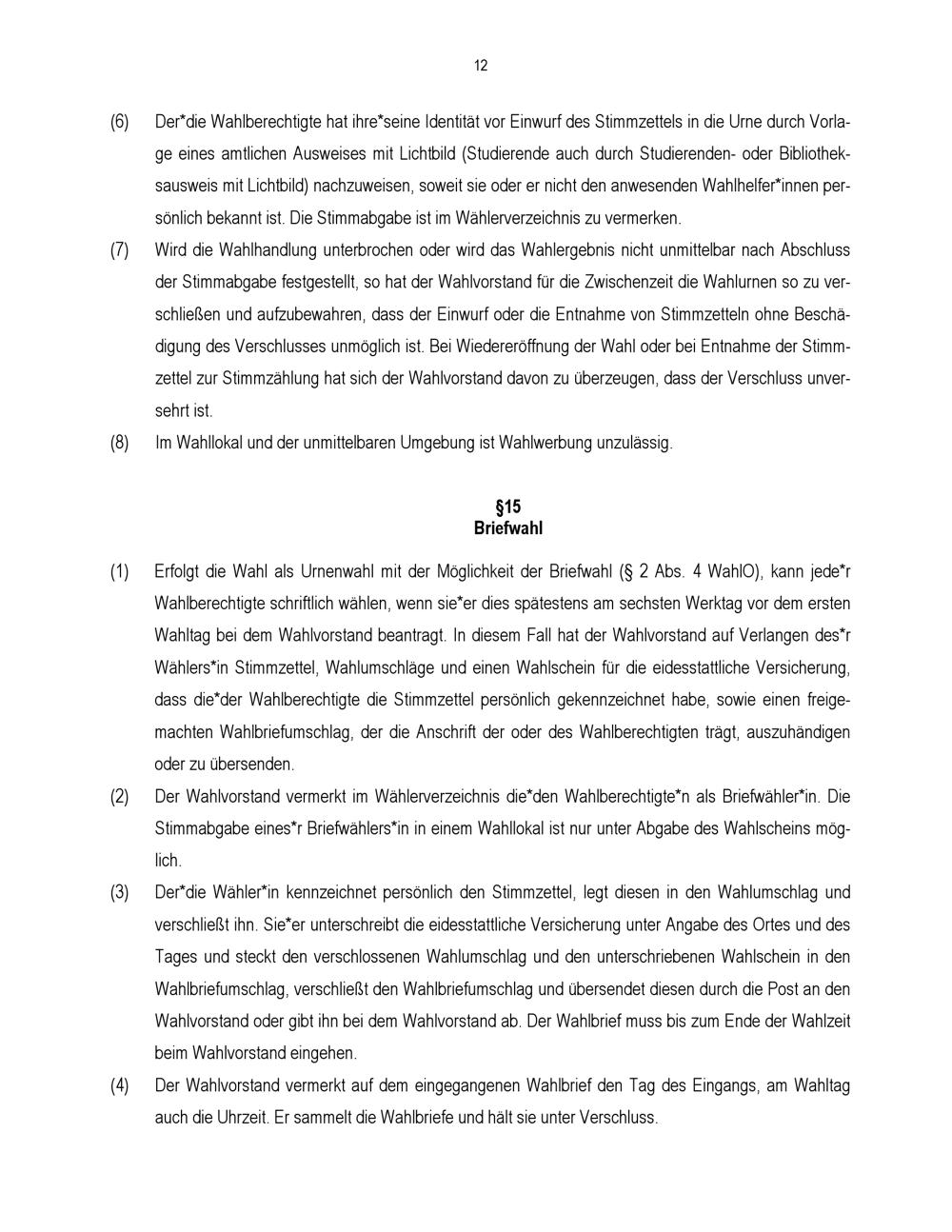 12

(6) Der*die Wahlberechtigte hat ihre*seine Identität vor Einwurf des Stimmzettels in die Urne durch Vorlage eines amtlichen Ausweises mit Lichtbild (Studierende auch durch Studierenden- oder Bibliotheksausweis mit Lichtbild) nachzuweisen, soweit sie oder er nicht den anwesenden Wahlhelfer*innen persönlich bekannt ist. Die Stimmabgabe ist im Wählerverzeichnis zu vermerken.

(7) Wird die Wahlhandlung unterbrochen oder wird das Wahlergebnis nicht unmittelbar nach Abschluss der Stimmabgabe festgestellt, so hat der Wahlvorstand für die Zwischenzeit die Wahlurnen so zu verschließen und aufzubewahren, dass der Einwurf oder die Entnahme von Stimmzetteln ohne Beschädigung des Verschlusses unmöglich ist. Bei Wiedereröffnung der Wahl oder bei Entnahme der Stimmzettel zur Stimmzählung hat sich der Wahlvorstand davon zu überzeugen, dass der Verschluss unversehrt ist.

(8) Im Wahllokal und der unmittelbaren Umgebung ist Wahlwerbung unzulässig.

§15
Briefwahl

(1) Erfolgt die Wahl als Urnenwahl mit der Möglichkeit der Briefwahl (§ 2 Abs. 4 WahlO), kann jede*r Wahlberechtigte schriftlich wählen, wenn sie*er dies spätestens am sechsten Werktag vor dem ersten Wahltag bei dem Wahlvorstand beantragt. In diesem Fall hat der Wahlvorstand auf Verlangen des*r Wählers*in Stimmzettel, Wahlumschläge und einen Wahlschein für die eidesstattliche Versicherung, dass die*der Wahlberechtigte die Stimmzettel persönlich gekennzeichnet habe, sowie einen freigemachten Wahlbriefumschlag, der die Anschrift der oder des Wahlberechtigten trägt, auszuhändigen oder zu übersenden.

(2) Der Wahlvorstand vermerkt im Wählerverzeichnis die*den Wahlberechtigte*n als Briefwähler*in. Die Stimmabgabe eines*r Briefwählers*in in einem Wahllokal ist nur unter Abgabe des Wahlscheins möglich.

(3) Der*die Wähler*in kennzeichnet persönlich den Stimmzettel, legt diesen in den Wahlumschlag und verschließt ihn. Sie*er unterschreibt die eidesstattliche Versicherung unter Angabe des Ortes und des Tages und steckt den verschlossenen Wahlumschlag und den unterschriebenen Wahlschein in den Wahlbriefumschlag, verschließt den Wahlbriefumschlag und übersendet diesen durch die Post an den Wahlvorstand oder gibt ihn bei dem Wahlvorstand ab. Der Wahlbrief muss bis zum Ende der Wahlzeit beim Wahlvorstand eingehen.

(4) Der Wahlvorstand vermerkt auf dem eingegangenen Wahlbrief den Tag des Eingangs, am Wahltag auch die Uhrzeit. Er sammelt die Wahlbriefe und hält sie unter Verschluss.